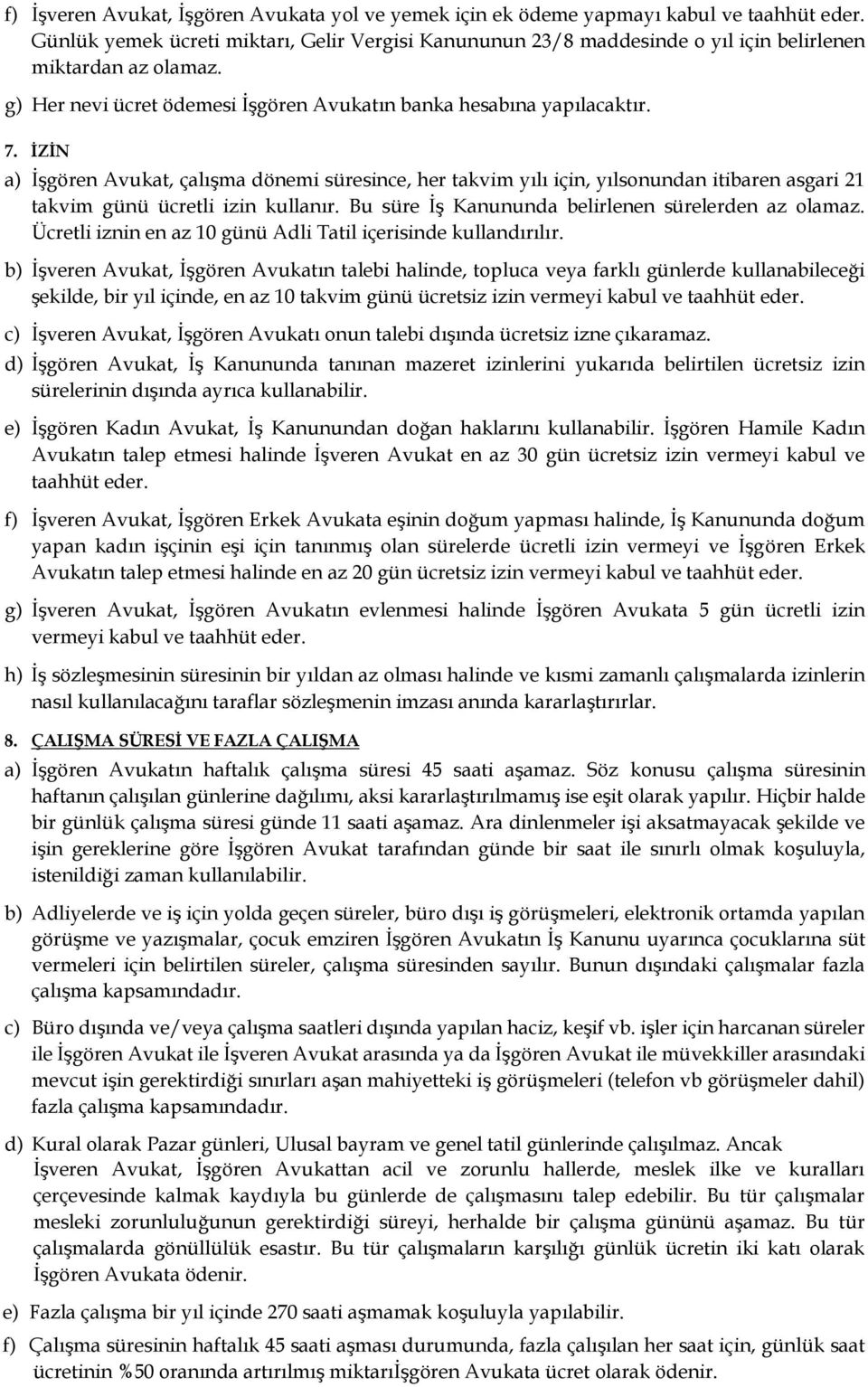 f) İşveren Avukat, İşgören Avukata yol ve yemek için ek ödeme yapmayı kabul ve taahhüt eder. Günlük yemek ücreti miktarı, Gelir Vergisi Kanununun 23/8 maddesinde o yıl için belirlenen miktardan az olamaz.

g) Her nevi ücret ödemesi İşgören Avukatın banka hesabına yapılacaktır.

7. İZİN

a) İşgören Avukat, çalışma dönemi süresince, her takvim yılı için, yılsonundan itibaren asgari 21 takvim günü ücretli izin kullanır. Bu süre İş Kanununda belirlenen sürelerden az olamaz. Ücretli iznin en az 10 günü Adli Tatil içerisinde kullandırılır.

b) İşveren Avukat, İşgören Avukatın talebi halinde, topluca veya farklı günlerde kullanabileceği şekilde, bir yıl içinde, en az 10 takvim günü ücretsiz izin vermeyi kabul ve taahhüt eder.

c) İşveren Avukat, İşgören Avukatı onun talebi dışında ücretsiz izne çıkaramaz.

d) İşgören Avukat, İş Kanununda tanınan mazeret izinlerini yukarıda belirtilen ücretsiz izin sürelerinin dışında ayrıca kullanabilir.

e) İşgören Kadın Avukat, İş Kanunundan doğan haklarını kullanabilir. İşgören Hamile Kadın Avukatın talep etmesi halinde İşveren Avukat en az 30 gün ücretsiz izin vermeyi kabul ve taahhüt eder.

f) İşveren Avukat, İşgören Erkek Avukata eşinin doğum yapması halinde, İş Kanununda doğum yapan kadın işçinin eşi için tanınmış olan sürelerde ücretli izin vermeyi ve İşgören Erkek Avukatın talep etmesi halinde en az 20 gün ücretsiz izin vermeyi kabul ve taahhüt eder.

g) İşveren Avukat, İşgören Avukatın evlenmesi halinde İşgören Avukata 5 gün ücretli izin vermeyi kabul ve taahhüt eder.

h) İş sözleşmesinin süresinin bir yıldan az olması halinde ve kısmi zamanlı çalışmalarda izinlerin nasıl kullanılacağını taraflar sözleşmenin imzası anında kararlaştırırlar.

8. ÇALIŞMA SÜRESİ VE FAZLA ÇALIŞMA

a) İşgören Avukatın haftalık çalışma süresi 45 saati aşamaz. Söz konusu çalışma süresinin haftanın çalışılan günlerine dağılımı, aksi kararlaştırılmamış ise eşit olarak yapılır. Hiçbir halde bir günlük çalışma süresi günde 11 saati aşamaz. Ara dinlenmeler işi aksatmayacak şekilde ve işin gereklerine göre İşgören Avukat tarafından günde bir saat ile sınırlı olmak koşuluyla, istenildiği zaman kullanılabilir.

b) Adliyelerde ve iş için yolda geçen süreler, büro dışı iş görüşmeleri, elektronik ortamda yapılan görüşme ve yazışmalar, çocuk emziren İşgören Avukatın İş Kanunu uyarınca çocuklarına süt vermeleri için belirtilen süreler, çalışma süresinden sayılır. Bunun dışındaki çalışmalar fazla çalışma kapsamındadır.

c) Büro dışında ve/veya çalışma saatleri dışında yapılan haciz, keşif vb. işler için harcanan süreler ile İşgören Avukat ile İşveren Avukat arasında ya da İşgören Avukat ile müvekkiller arasındaki mevcut işin gerektirdiği sınırları aşan mahiyetteki iş görüşmeleri (telefon vb görüşmeler dahil) fazla çalışma kapsamındadır.

d) Kural olarak Pazar günleri, Ulusal bayram ve genel tatil günlerinde çalışılmaz. Ancak İşveren Avukat, İşgören Avukattan acil ve zorunlu hallerde, meslek ilke ve kuralları çerçevesinde kalmak kaydıyla bu günlerde de çalışmasını talep edebilir. Bu tür çalışmalar mesleki zorunluluğunun gerektirdiği süreyi, herhalde bir çalışma gününü aşamaz. Bu tür çalışmalarda gönüllülük esastır. Bu tür çalışmaların karşılığı günlük ücretin iki katı olarak İşgören Avukata ödenir.

e) Fazla çalışma bir yıl içinde 270 saati aşmamak koşuluyla yapılabilir.

f) Çalışma süresinin haftalık 45 saati aşması durumunda, fazla çalışılan her saat için, günlük saat ücretinin %50 oranında artırılmış miktarıİşgören Avukata ücret olarak ödenir.